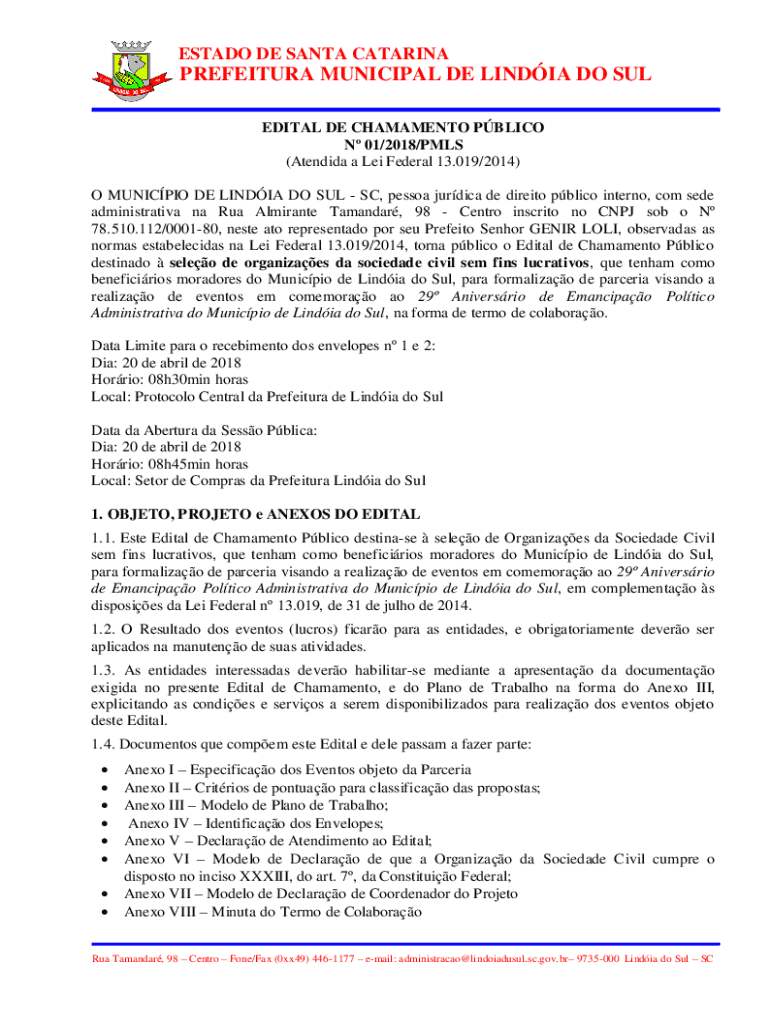 ESTADO DE SANTA CATARINA
PREFEITURA MUNICIPAL DE LINDÓIA DO SUL

EDITAL DE CHAMAMENTO PÚBLICO
Nº 01/2018/PMLS
(Atendida a Lei Federal 13.019/2014)

O MUNICÍPIO DE LINDÓIA DO SUL - SC, pessoa jurídica de direito público interno, com sede administrativa na Rua Almirante Tamandaré, 98 - Centro inscrito no CNPJ sob o Nº 78.510.112/0001-80, neste ato representado por seu Prefeito Senhor GENIR LOLI, observadas as normas estabelecidas na Lei Federal 13.019/2014, torna público o Edital de Chamamento Público destinado à seleção de organizações da sociedade civil sem fins lucrativos, que tenham como beneficiários moradores do Município de Lindóia do Sul, para formalização de parceria visando a realização de eventos em comemoração ao 29º Aniversário de Emancipação Político Administrativa do Município de Lindóia do Sul, na forma de termo de colaboração.

Data Limite para o recebimento dos envelopes nº 1 e 2:
Dia: 20 de abril de 2018
Horário: 08h30min horas
Local: Protocolo Central da Prefeitura de Lindóia do Sul

Data da Abertura da Sessão Pública:
Dia: 20 de abril de 2018
Horário: 08h45min horas
Local: Setor de Compras da Prefeitura Lindóia do Sul

1. OBJETO, PROJETO e ANEXOS DO EDITAL

1.1. Este Edital de Chamamento Público destina-se à seleção de Organizações da Sociedade Civil sem fins lucrativos, que tenham como beneficiários moradores do Município de Lindóia do Sul, para formalização de parceria visando a realização de eventos em comemoração ao 29º Aniversário de Emancipação Político Administrativa do Município de Lindóia do Sul, em complementação às disposições da Lei Federal nº 13.019, de 31 de julho de 2014.

1.2. O Resultado dos eventos (lucros) ficarão para as entidades, e obrigatoriamente deverão ser aplicados na manutenção de suas atividades.

1.3. As entidades interessadas deverão habilitar-se mediante a apresentação da documentação exigida no presente Edital de Chamamento, e do Plano de Trabalho na forma do Anexo III, explicitando as condições e serviços a serem disponibilizados para realização dos eventos objeto deste Edital.

1.4. Documentos que compõem este Edital e dele passam a fazer parte:

• Anexo I – Especificação dos Eventos objeto da Parceria
• Anexo II – Critérios de pontuação para classificação das propostas;
• Anexo III – Modelo de Plano de Trabalho;
• Anexo IV – Identificação dos Envelopes;
• Anexo V – Declaração de Atendimento ao Edital;
• Anexo VI – Modelo de Declaração de que a Organização da Sociedade Civil cumpre o disposto no inciso XXXIII, do art. 7º, da Constituição Federal;
• Anexo VII – Modelo de Declaração de Coordenador do Projeto
• Anexo VIII – Minuta do Termo de Colaboração

Rua Tamandaré, 98 – Centro – Fone/Fax (0xx49) 446-1177 – e-mail: administracao@lindoiadusul.sc.gov.br– 9735-000 Lindóia do Sul – SC